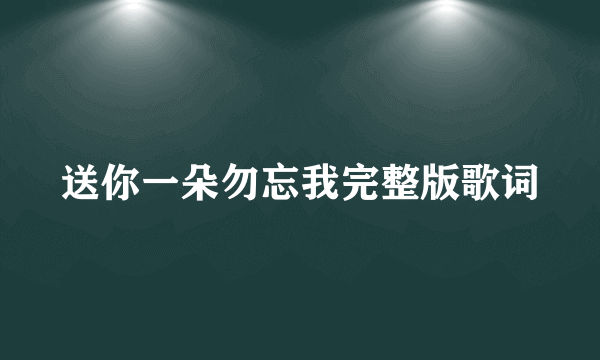 送你一朵勿忘我完整版歌词